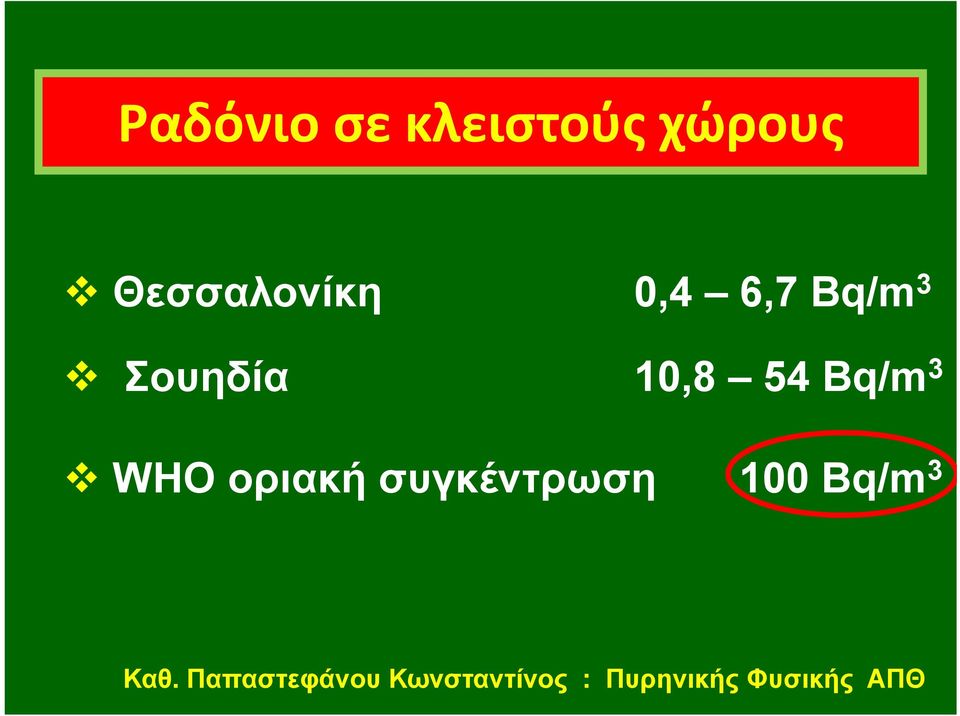 Ραδόνιο σε κλειστούς χώρους

❖ Θεσσαλονίκη 0,4 – 6,7 $Bq/m^3$

❖ Σουηδία 10,8 – 54 $Bq/m^3$

❖ WHO οριακή συγκέντρωση 100 $Bq/m^3$

Καθ. Παπαστεφάνου Κωνσταντίνος : Πυρηνικής Φυσικής ΑΠΘ